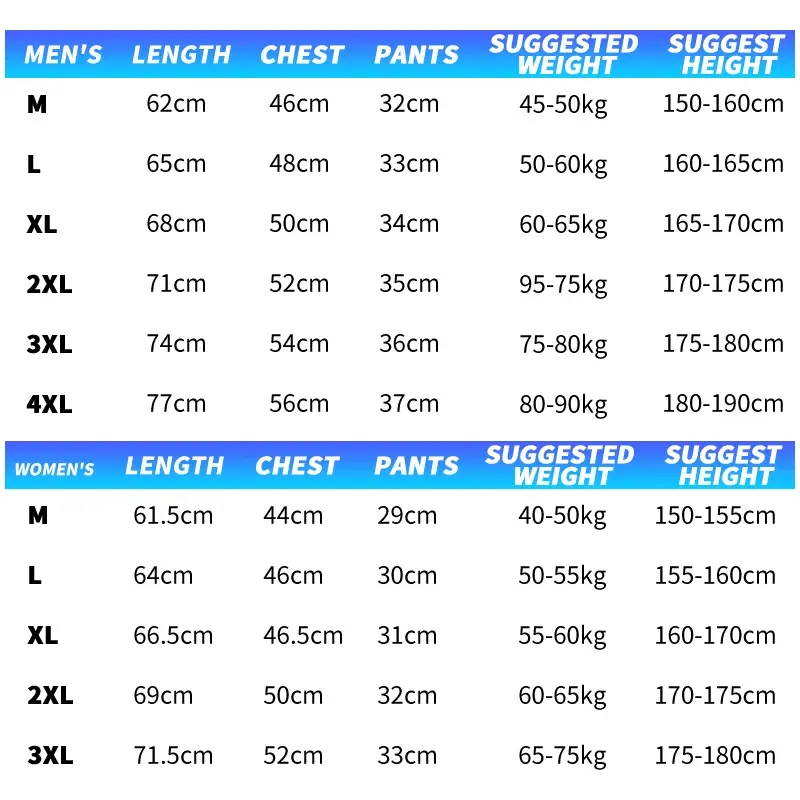 | MEN'S | LENGTH | CHEST | PANTS | SUGGESTED WEIGHT | SUGGEST HEIGHT |
|---|---|---|---|---|---|
| M | 62cm | 46cm | 32cm | 45-50kg | 150-160cm |
| L | 65cm | 48cm | 33cm | 50-60kg | 160-165cm |
| XL | 68cm | 50cm | 34cm | 60-65kg | 165-170cm |
| 2XL | 71cm | 52cm | 35cm | 95-75kg | 170-175cm |
| 3XL | 74cm | 54cm | 36cm | 75-80kg | 175-180cm |
| 4XL | 77cm | 56cm | 37cm | 80-90kg | 180-190cm |

| WOMEN'S | LENGTH | CHEST | PANTS | SUGGESTED WEIGHT | SUGGEST HEIGHT |
|---|---|---|---|---|---|
| M | 61.5cm | 44cm | 29cm | 40-50kg | 150-155cm |
| L | 64cm | 46cm | 30cm | 50-55kg | 155-160cm |
| XL | 66.5cm | 46.5cm | 31cm | 55-60kg | 160-170cm |
| 2XL | 69cm | 50cm | 32cm | 60-65kg | 170-175cm |
| 3XL | 71.5cm | 52cm | 33cm | 65-75kg | 175-180cm |